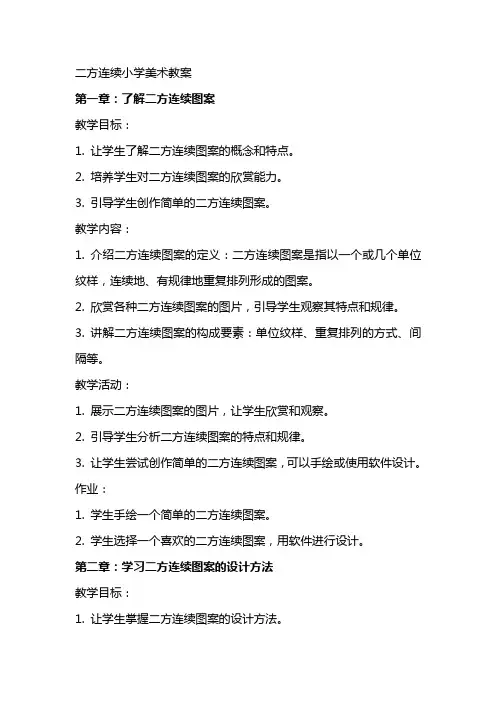 二方连续小学美术教案

第一章：了解二方连续图案

教学目标：

1. 让学生了解二方连续图案的概念和特点。

2. 培养学生对二方连续图案的欣赏能力。

3. 引导学生创作简单的二方连续图案。

教学内容：

1. 介绍二方连续图案的定义：二方连续图案是指以一个或几个单位纹样，连续地、有规律地重复排列形成的图案。

2. 欣赏各种二方连续图案的图片，引导学生观察其特点和规律。

3. 讲解二方连续图案的构成要素：单位纹样、重复排列的方式、间隔等。

教学活动：

1. 展示二方连续图案的图片，让学生欣赏和观察。

2. 引导学生分析二方连续图案的特点和规律。

3. 让学生尝试创作简单的二方连续图案，可以手绘或使用软件设计。

作业：

1. 学生手绘一个简单的二方连续图案。

2. 学生选择一个喜欢的二方连续图案，用软件进行设计。

第二章：学习二方连续图案的设计方法

教学目标：

1. 让学生掌握二方连续图案的设计方法。